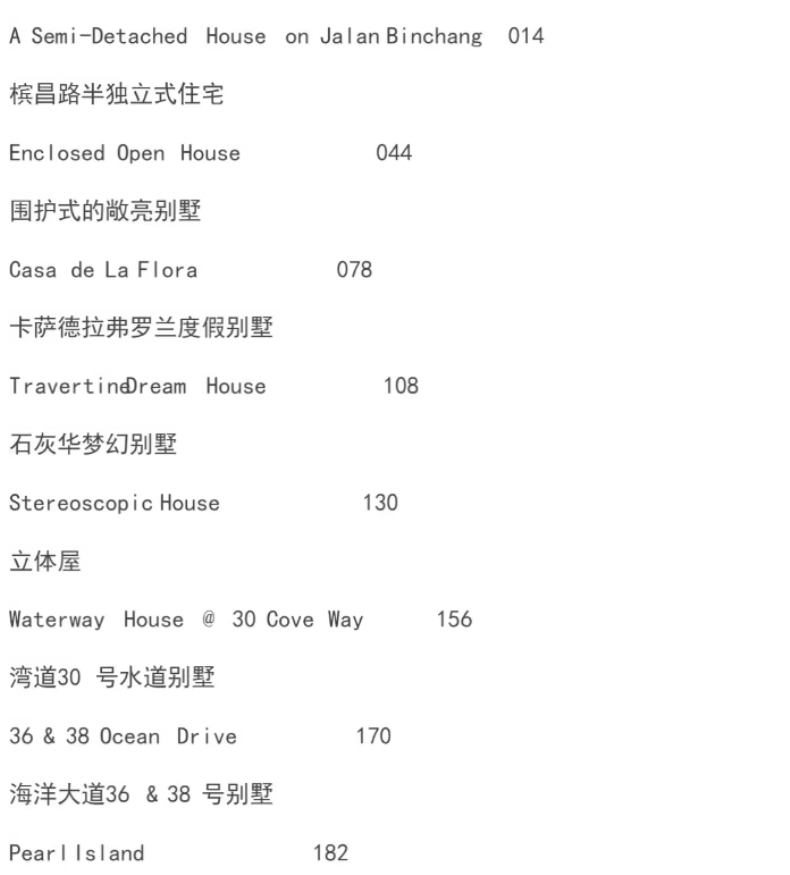 A Semi-Detached House on Jalan Binchang 014

槟昌路半独立式住宅

Enclosed Open House 044

围护式的敞亮别墅

Casa de La Flora 078

卡萨德拉弗罗兰度假别墅

TravertineDream House 108

石灰华梦幻别墅

Stereoscopic House 130

立体屋

Waterway House @ 30 Cove Way 156

湾道30 号水道别墅

36 & 38 Ocean Drive 170

海洋大道36 & 38 号别墅

Pearl Island 182